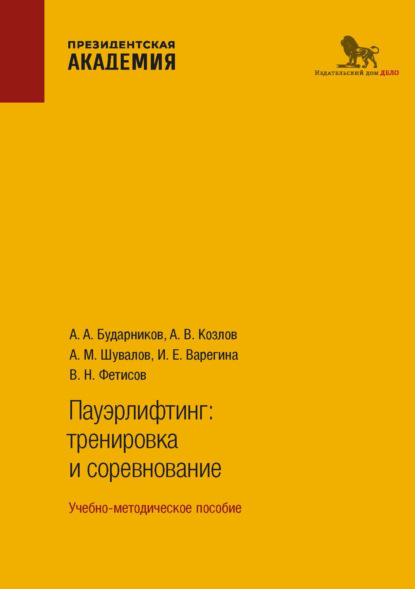 ПРЕЗИДЕНТСКАЯ
АКАДЕМИЯ

Издательский дом ДЕЛО

А. А. Бударников, А. В. Козлов
А. М. Шувалов, И. Е. Варегина
В. Н. Фетисов

Пауэрлифтинг: тренировка и соревнование

Учебно-методическое пособие